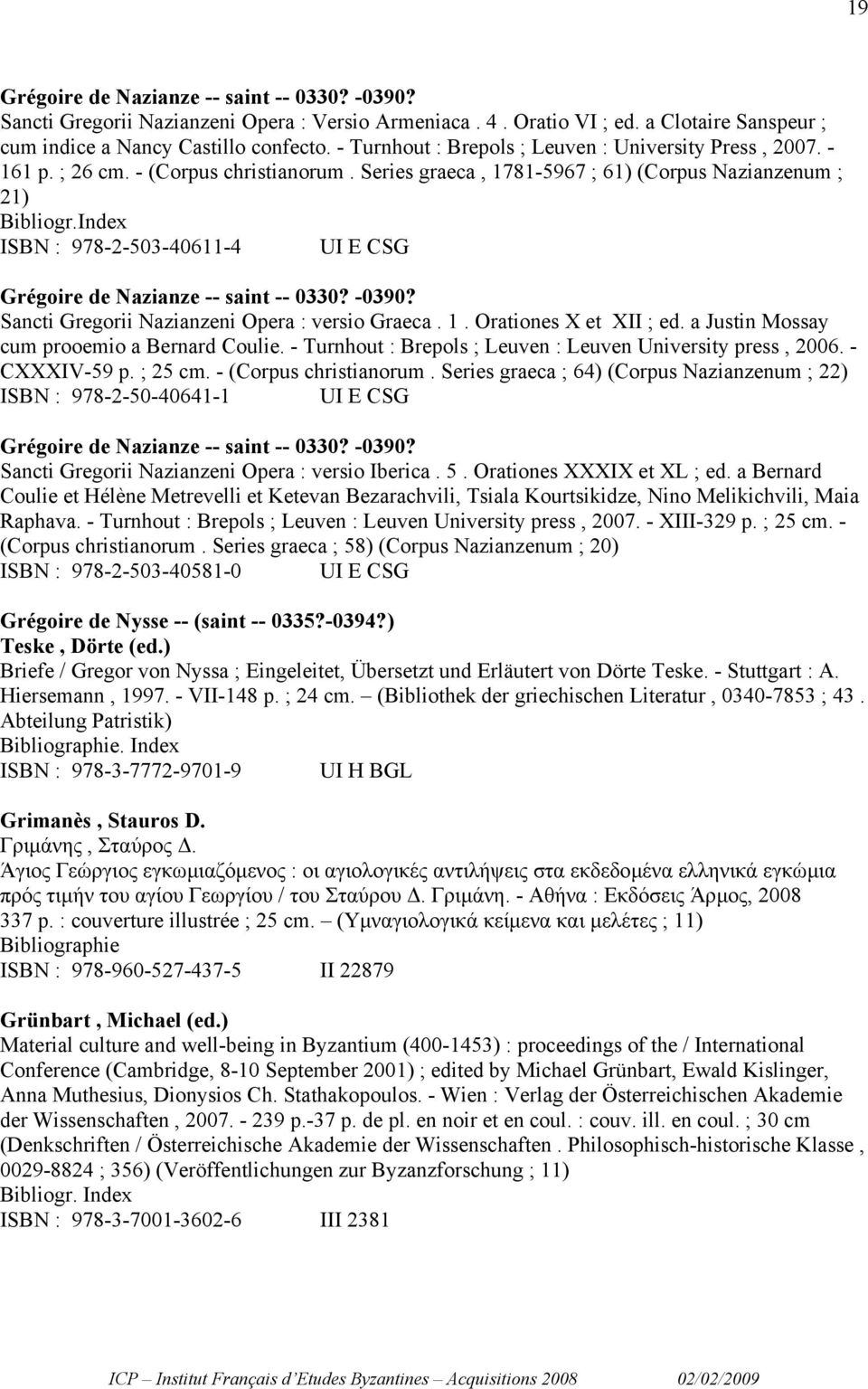 19

Grégoire de Nazianze -- saint -- 0330? -0390?
Sancti Gregorii Nazianzeni Opera : Versio Armeniaca . 4 . Oratio VI ; ed. a Clotaire Sanspeur ; cum indice a Nancy Castillo confecto. - Turnhout : Brepols ; Leuven : University Press , 2007. - 161 p. ; 26 cm. - (Corpus christianorum . Series graeca , 1781-5967 ; 61) (Corpus Nazianzenum ; 21)
Bibliogr.Index
ISBN : 978-2-503-40611-4 UI E CSG

Grégoire de Nazianze -- saint -- 0330? -0390?
Sancti Gregorii Nazianzeni Opera : versio Graeca . 1 . Orationes X et XII ; ed. a Justin Mossay cum prooemio a Bernard Coulie. - Turnhout : Brepols ; Leuven : Leuven University press , 2006. - CXXXIV-59 p. ; 25 cm. - (Corpus christianorum . Series graeca ; 64) (Corpus Nazianzenum ; 22)
ISBN : 978-2-50-40641-1 UI E CSG

Grégoire de Nazianze -- saint -- 0330? -0390?
Sancti Gregorii Nazianzeni Opera : versio Iberica . 5 . Orationes XXXIX et XL ; ed. a Bernard Coulie et Hélène Metrevelli et Ketevan Bezarachvili, Tsiala Kourtsikidze, Nino Melikichvili, Maia Raphava. - Turnhout : Brepols ; Leuven : Leuven University press , 2007. - XIII-329 p. ; 25 cm. - (Corpus christianorum . Series graeca ; 58) (Corpus Nazianzenum ; 20)
ISBN : 978-2-503-40581-0 UI E CSG

Grégoire de Nysse -- (saint -- 0335?-0394?)
Teske , Dörte (ed.)
Briefe / Gregor von Nyssa ; Eingeleitet, Übersetzt und Erläutert von Dörte Teske. - Stuttgart : A. Hiersemann , 1997. - VII-148 p. ; 24 cm. – (Bibliothek der griechischen Literatur , 0340-7853 ; 43 . Abteilung Patristik)
Bibliographie. Index
ISBN : 978-3-7772-9701-9 UI H BGL

Grimanès , Stauros D.
Γριμάνης , Σταύρος Δ.
Άγιος Γεώργιος εγκωμιαζόμενος : οι αγιολογικές αντιλήψεις στα εκδεδομένα ελληνικά εγκώμια πρός τιμήν του αγίου Γεωργίου / του Σταύρου Δ. Γριμάνη. - Αθήνα : Εκδόσεις Άρμος, 2008
337 p. : couverture illustrée ; 25 cm. – (Υμναγιολογικά κείμενα και μελέτες ; 11)
Bibliographie
ISBN : 978-960-527-437-5 II 22879

Grünbart , Michael (ed.)
Material culture and well-being in Byzantium (400-1453) : proceedings of the / International Conference (Cambridge, 8-10 September 2001) ; edited by Michael Grünbart, Ewald Kislinger, Anna Muthesius, Dionysios Ch. Stathakopoulos. - Wien : Verlag der Österreichischen Akademie der Wissenschaften , 2007. - 239 p.-37 p. de pl. en noir et en coul. : couv. ill. en coul. ; 30 cm (Denkschriften / Österreichische Akademie der Wissenschaften . Philosophisch-historische Klasse , 0029-8824 ; 356) (Veröffentlichungen zur Byzanzforschung ; 11)
Bibliogr. Index
ISBN : 978-3-7001-3602-6 III 2381

ICP – Institut Français d'Etudes Byzantines – Acquisitions 2008 02/02/2009